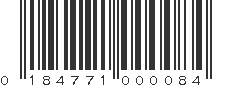 0 184771 000084